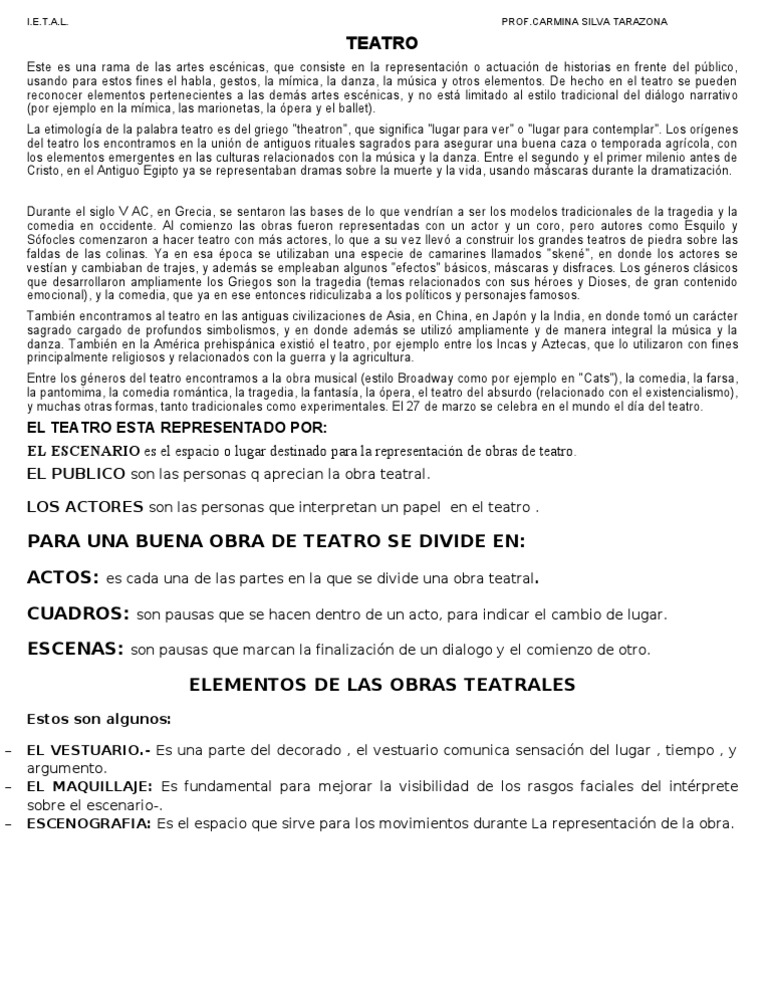 I.E.T.A.L.

PROF.CARMINA SILVA TARAZONA

TEATRO

Este es una rama de las artes escénicas, que consiste en la representación o actuación de historias en frente del público, usando para estos fines el habla, gestos, la mímica, la danza, la música y otros elementos. De hecho en el teatro se pueden reconocer elementos pertenecientes a las demás artes escénicas, y no está limitado al estilo tradicional del diálogo narrativo (por ejemplo en la mímica, las marionetas, la ópera y el ballet).

La etimología de la palabra teatro es del griego "theatron", que significa "lugar para ver" o "lugar para contemplar". Los orígenes del teatro los encontramos en la unión de antiguos rituales sagrados para asegurar una buena caza o temporada agrícola, con los elementos emergentes en las culturas relacionados con la música y la danza. Entre el segundo y el primer milenio antes de Cristo, en el Antiguo Egipto ya se representaban dramas sobre la muerte y la vida, usando máscaras durante la dramatización.

Durante el siglo V AC, en Grecia, se sentaron las bases de lo que vendrían a ser los modelos tradicionales de la tragedia y la comedia en occidente. Al comienzo las obras fueron representadas con un actor y un coro, pero autores como Esquilo y Sófocles comenzaron a hacer teatro con más actores, lo que a su vez llevó a construir los grandes teatros de piedra sobre las faldas de las colinas. Ya en esa época se utilizaban una especie de camarines llamados "skené", en donde los actores se vestían y cambiaban de trajes, y además se empleaban algunos "efectos" básicos, máscaras y disfraces. Los géneros clásicos que desarrollaron ampliamente los Griegos son la tragedia (temas relacionados con sus héroes y Dioses, de gran contenido emocional), y la comedia, que ya en ese entonces ridiculizaba a los políticos y personajes famosos.

También encontramos al teatro en las antiguas civilizaciones de Asia, en China, en Japón y la India, en donde tomó un carácter sagrado cargado de profundos simbolismos, y en donde además se utilizó ampliamente y de manera integral la música y la danza. También en la América prehispánica existió el teatro, por ejemplo entre los Incas y Aztecas, que lo utilizaron con fines principalmente religiosos y relacionados con la guerra y la agricultura.

Entre los géneros del teatro encontramos a la obra musical (estilo Broadway como por ejemplo en "Cats"), la comedia, la farsa, la pantomima, la comedia romántica, la tragedia, la fantasía, la ópera, el teatro del absurdo (relacionado con el existencialismo), y muchas otras formas, tanto tradicionales como experimentales. El 27 de marzo se celebra en el mundo el día del teatro.

EL TEATRO ESTA REPRESENTADO POR:

EL ESCENARIO es el espacio o lugar destinado para la representación de obras de teatro.

EL PUBLICO son las personas q aprecian la obra teatral.

LOS ACTORES son las personas que interpretan un papel en el teatro .

PARA UNA BUENA OBRA DE TEATRO SE DIVIDE EN:

ACTOS: es cada una de las partes en la que se divide una obra teatral.

CUADROS: son pausas que se hacen dentro de un acto, para indicar el cambio de lugar.

ESCENAS: son pausas que marcan la finalización de un dialogo y el comienzo de otro.

ELEMENTOS DE LAS OBRAS TEATRALES

Estos son algunos:

– EL VESTUARIO.- Es una parte del decorado , el vestuario comunica sensación del lugar , tiempo , y argumento.
– EL MAQUILLAJE: Es fundamental para mejorar la visibilidad de los rasgos faciales del intérprete sobre el escenario-.
– ESCENOGRAFIA: Es el espacio que sirve para los movimientos durante La representación de la obra.